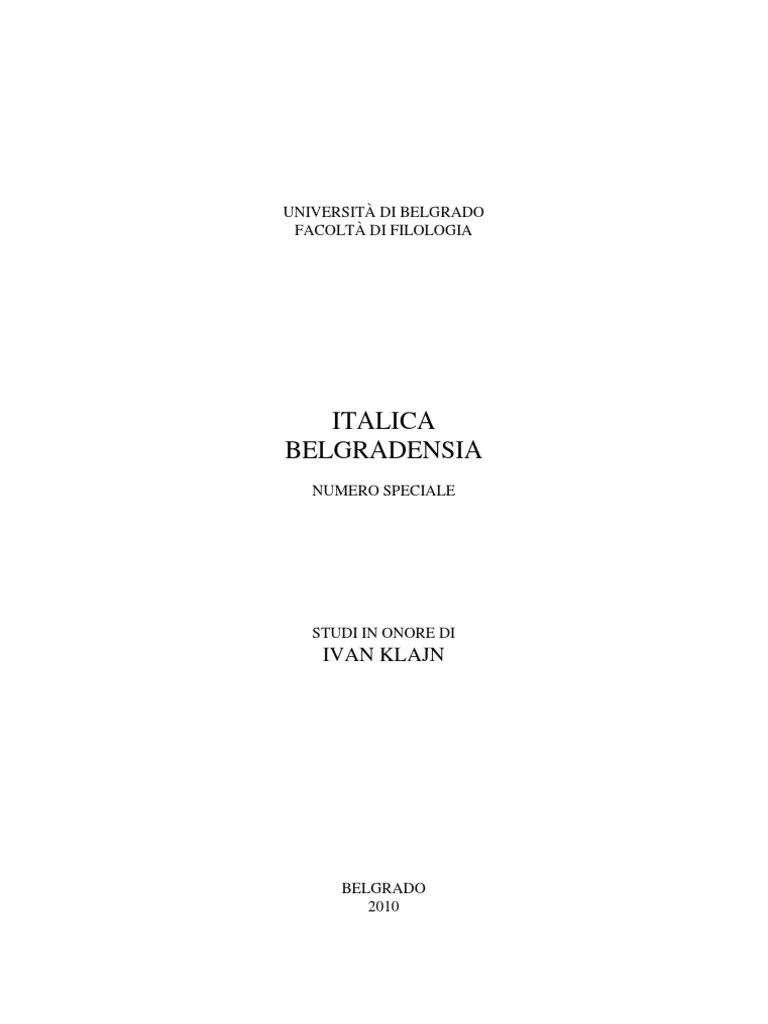 UNIVERSITÀ DI BELGRADO
FACOLTÀ DI FILOLOGIA

ITALICA
BELGRADENSIA

NUMERO SPECIALE

STUDI IN ONORE DI
IVAN KLAJN

BELGRADO
2010